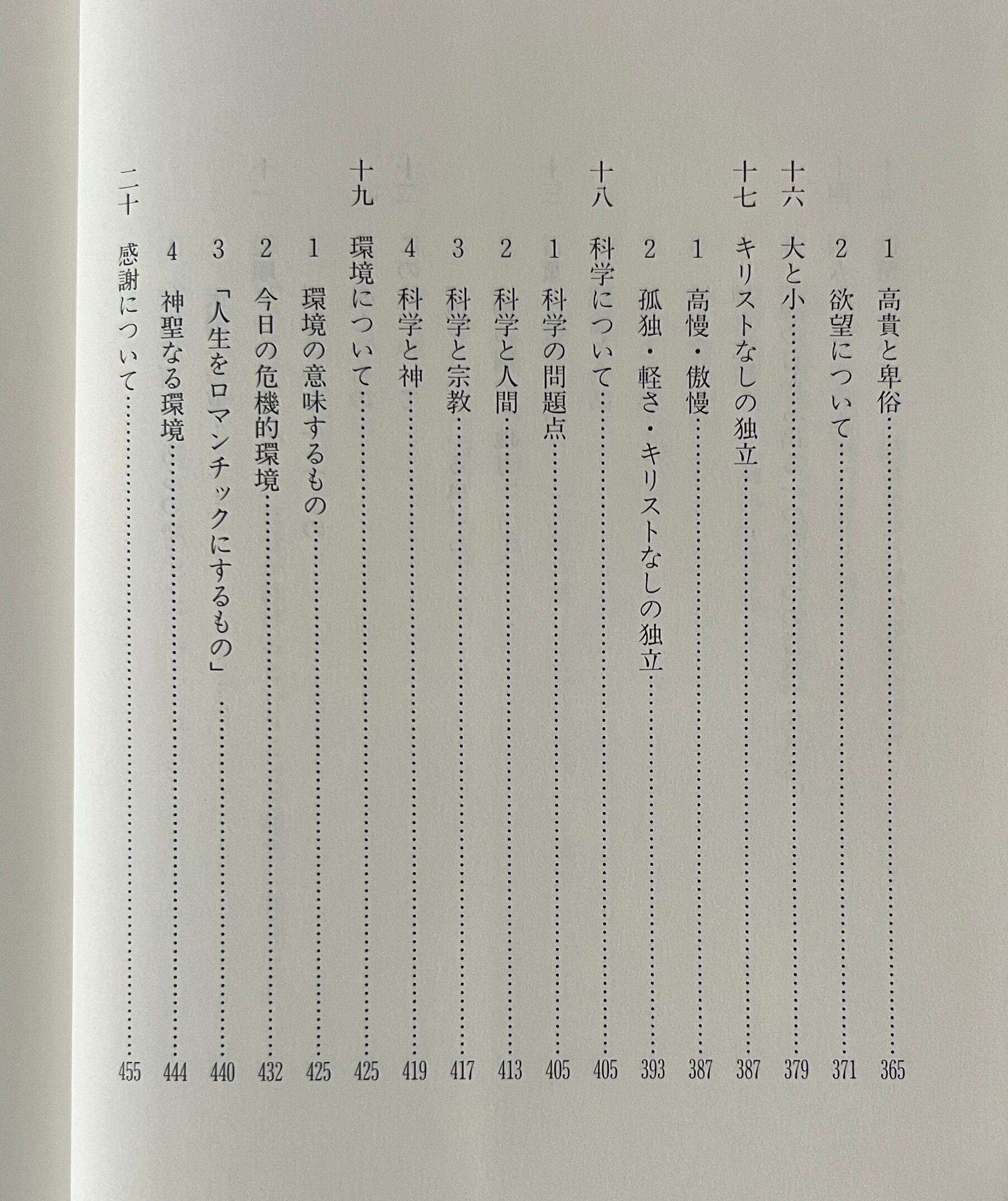 1 高貴と卑俗……365
2 欲望について……371
十六 大と小……379
十七 キリストなしの独立……387
1 高慢・傲慢……387
2 孤独・軽さ・キリストなしの独立……393
十八 科学について……405
1 科学の問題点……405
2 科学と人間……413
3 科学と宗教……417
4 科学と神……419
十九 環境について……425
1 環境の意味するもの……425
2 今日の危機的環境……432
3 「人生をロマンチックにするもの」……440
4 神聖なる環境……444
二十 感謝について……455